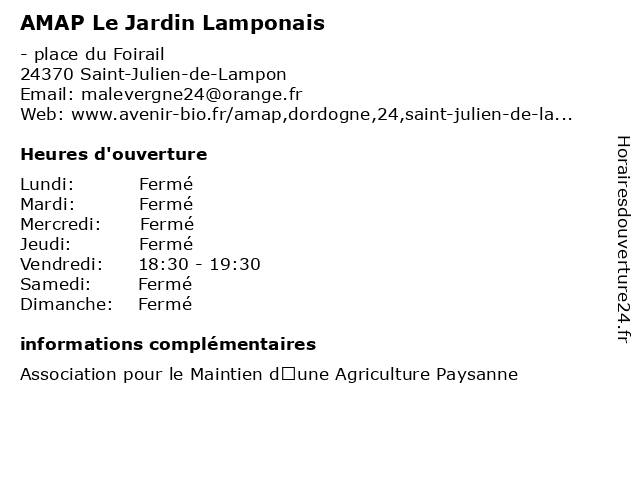 AMAP Le Jardin Lamponais

- place du Foirail
24370 Saint-Julien-de-Lampon
Email: malevergne24@orange.fr
Web: www.avenir-bio.fr/amap,dordogne,24,saint-julien-de-la...

Heures d'ouverture

| Lundi: | Fermé |
|---|---|
| Mardi: | Fermé |
| Mercredi: | Fermé |
| Jeudi: | Fermé |
| Vendredi: | 18:30 - 19:30 |
| Samedi: | Fermé |
| Dimanche: | Fermé |

informations complémentaires

Association pour le Maintien d□une Agriculture Paysanne

Horairesdouverture24.fr